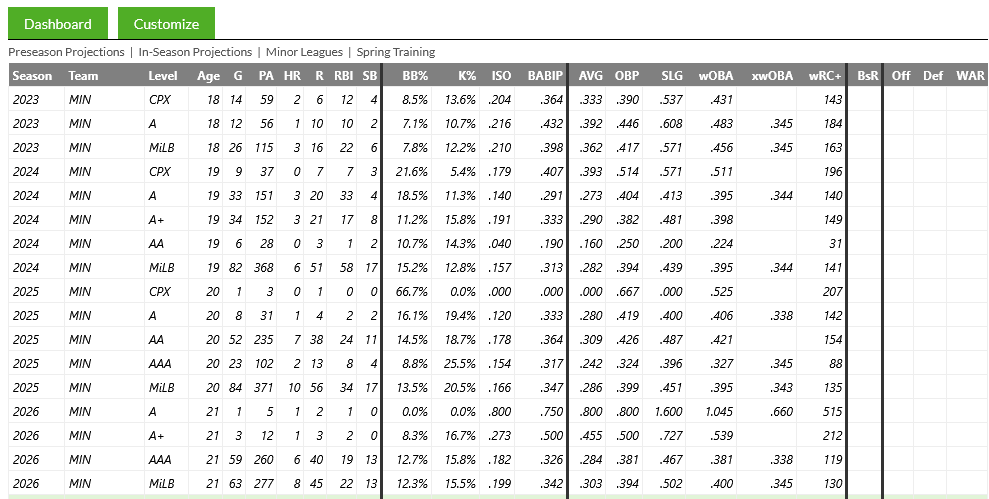 Dashboard Customize

Preseason Projections | In-Season Projections | Minor Leagues | Spring Training

| Season | Team | Level | Age | G | PA | HR | R | RBI | SB | BB% | K% | ISO | BABIP | AVG | OBP | SLG | wOBA | xwOBA | wRC+ | BsR | Off | Def | WAR |
|---|---|---|---|---|---|---|---|---|---|---|---|---|---|---|---|---|---|---|---|---|---|---|---|
| 2023 | MIN | CPX | 18 | 14 | 59 | 2 | 6 | 12 | 4 | 8.5% | 13.6% | .204 | .364 | .333 | .390 | .537 | .431 | | 143 | | | | |
| 2023 | MIN | A | 18 | 12 | 56 | 1 | 10 | 10 | 2 | 7.1% | 10.7% | .216 | .432 | .392 | .446 | .608 | .483 | .345 | 184 | | | | |
| 2023 | MIN | MiLB | 18 | 26 | 115 | 3 | 16 | 22 | 6 | 7.8% | 12.2% | .210 | .398 | .362 | .417 | .571 | .456 | .345 | 163 | | | | |
| 2024 | MIN | CPX | 19 | 9 | 37 | 0 | 7 | 7 | 3 | 21.6% | 5.4% | .179 | .407 | .393 | .514 | .571 | .511 | | 196 | | | | |
| 2024 | MIN | A | 19 | 33 | 151 | 3 | 20 | 33 | 4 | 18.5% | 11.3% | .140 | .291 | .273 | .404 | .413 | .395 | .344 | 140 | | | | |
| 2024 | MIN | A+ | 19 | 34 | 152 | 3 | 21 | 17 | 8 | 11.2% | 15.8% | .191 | .333 | .290 | .382 | .481 | .398 | | 149 | | | | |
| 2024 | MIN | AA | 19 | 6 | 28 | 0 | 3 | 1 | 2 | 10.7% | 14.3% | .040 | .190 | .160 | .250 | .200 | .224 | | 31 | | | | |
| 2024 | MIN | MiLB | 19 | 82 | 368 | 6 | 51 | 58 | 17 | 15.2% | 12.8% | .157 | .313 | .282 | .394 | .439 | .395 | .344 | 141 | | | | |
| 2025 | MIN | CPX | 20 | 1 | 3 | 0 | 1 | 0 | 0 | 66.7% | 0.0% | .000 | .000 | .000 | .667 | .000 | .525 | | 207 | | | | |
| 2025 | MIN | A | 20 | 8 | 31 | 1 | 4 | 2 | 2 | 16.1% | 19.4% | .120 | .333 | .280 | .419 | .400 | .406 | .338 | 142 | | | | |
| 2025 | MIN | AA | 20 | 52 | 235 | 7 | 38 | 24 | 11 | 14.5% | 18.7% | .178 | .364 | .309 | .426 | .487 | .421 | | 154 | | | | |
| 2025 | MIN | AAA | 20 | 23 | 102 | 2 | 13 | 8 | 4 | 8.8% | 25.5% | .154 | .317 | .242 | .324 | .396 | .327 | .345 | 88 | | | | |
| 2025 | MIN | MiLB | 20 | 84 | 371 | 10 | 56 | 34 | 17 | 13.5% | 20.5% | .166 | .347 | .286 | .399 | .451 | .395 | .343 | 135 | | | | |
| 2026 | MIN | A | 21 | 1 | 5 | 1 | 2 | 1 | 0 | 0.0% | 0.0% | .800 | .750 | .800 | .800 | 1.600 | 1.045 | .660 | 515 | | | | |
| 2026 | MIN | A+ | 21 | 3 | 12 | 1 | 3 | 2 | 0 | 8.3% | 16.7% | .273 | .500 | .455 | .500 | .727 | .539 | | 212 | | | | |
| 2026 | MIN | AAA | 21 | 59 | 260 | 6 | 40 | 19 | 13 | 12.7% | 15.8% | .182 | .326 | .284 | .381 | .467 | .381 | .338 | 119 | | | | |
| 2026 | MIN | MiLB | 21 | 63 | 277 | 8 | 45 | 22 | 13 | 12.3% | 15.5% | .199 | .342 | .303 | .394 | .502 | .400 | .345 | 130 | | | | |